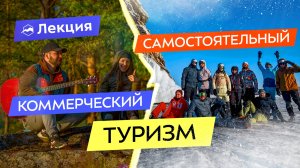 Лекция

САМОСТОЯТЕЛЬНЫЙ

КОММЕРЧЕСКИЙ

ТУРИЗМ